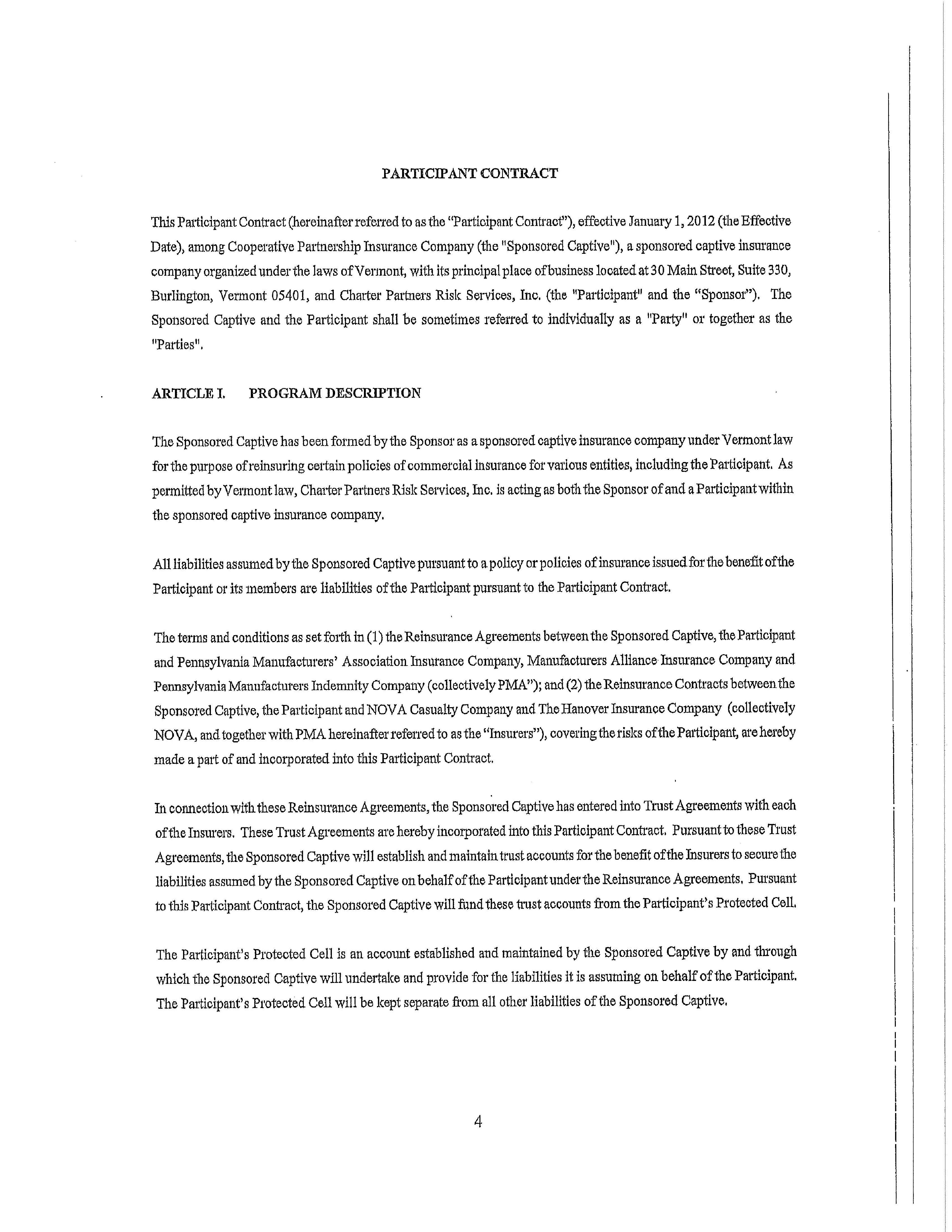 PARTICIPANT CONTRACT

This Participant Contract (hereinafter referred to as the "Participant Contract"), effective January 1, 2012 (the Effective Date), among Cooperative Partnership Insurance Company (the "Sponsored Captive"), a sponsored captive insurance company organized under the laws of Vermont, with its principal place of business located at 30 Main Street, Suite 330, Burlington, Vermont 05401, and Charter Partners Risk Services, Inc. (the "Participant" and the "Sponsor"). The Sponsored Captive and the Participant shall be sometimes referred to individually as a "Party" or together as the "Parties".

ARTICLE I. PROGRAM DESCRIPTION

The Sponsored Captive has been formed by the Sponsor as a sponsored captive insurance company under Vermont law for the purpose of reinsuring certain policies of commercial insurance for various entities, including the Participant. As permitted by Vermont law, Charter Partners Risk Services, Inc. is acting as both the Sponsor of and a Participant within the sponsored captive insurance company.

All liabilities assumed by the Sponsored Captive pursuant to a policy or policies of insurance issued for the benefit of the Participant or its members are liabilities of the Participant pursuant to the Participant Contract.

The terms and conditions as set forth in (1) the Reinsurance Agreements between the Sponsored Captive, the Participant and Pennsylvania Manufacturers' Association Insurance Company, Manufacturers Alliance Insurance Company and Pennsylvania Manufacturers Indemnity Company (collectively PMA"); and (2) the Reinsurance Contracts between the Sponsored Captive, the Participant and NOVA Casualty Company and The Hanover Insurance Company (collectively NOVA, and together with PMA hereinafter referred to as the "Insurers"), covering the risks of the Participant, are hereby made a part of and incorporated into this Participant Contract.

In connection with these Reinsurance Agreements, the Sponsored Captive has entered into Trust Agreements with each of the Insurers. These Trust Agreements are hereby incorporated into this Participant Contract. Pursuant to these Trust Agreements, the Sponsored Captive will establish and maintain trust accounts for the benefit of the Insurers to secure the liabilities assumed by the Sponsored Captive on behalf of the Participant under the Reinsurance Agreements. Pursuant to this Participant Contract, the Sponsored Captive will fund these trust accounts from the Participant's Protected Cell.

The Participant's Protected Cell is an account established and maintained by the Sponsored Captive by and through which the Sponsored Captive will undertake and provide for the liabilities it is assuming on behalf of the Participant. The Participant's Protected Cell will be kept separate from all other liabilities of the Sponsored Captive.

4